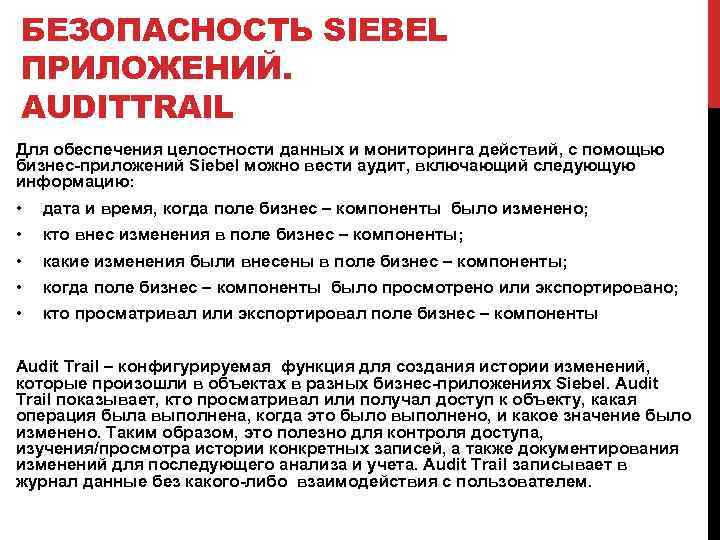 БЕЗОПАСНОСТЬ SIEBEL ПРИЛОЖЕНИЙ. AUDITTRAIL

Для обеспечения целостности данных и мониторинга действий, с помощью бизнес-приложений Siebel можно вести аудит, включающий следующую информацию:

• дата и время, когда поле бизнес – компоненты было изменено;
• кто внес изменения в поле бизнес – компоненты;
• какие изменения были внесены в поле бизнес – компоненты;
• когда поле бизнес – компоненты было просмотрено или экспортировано;
• кто просматривал или экспортировал поле бизнес – компоненты

Audit Trail – конфигурируемая функция для создания истории изменений, которые произошли в объектах в разных бизнес-приложениях Siebel. Audit Trail показывает, кто просматривал или получал доступ к объекту, какая операция была выполнена, когда это было выполнено, и какое значение было изменено. Таким образом, это полезно для контроля доступа, изучения/просмотра истории конкретных записей, а также документирования изменений для последующего анализа и учета. Audit Trail записывает в журнал данные без какого-либо взаимодействия с пользователем.